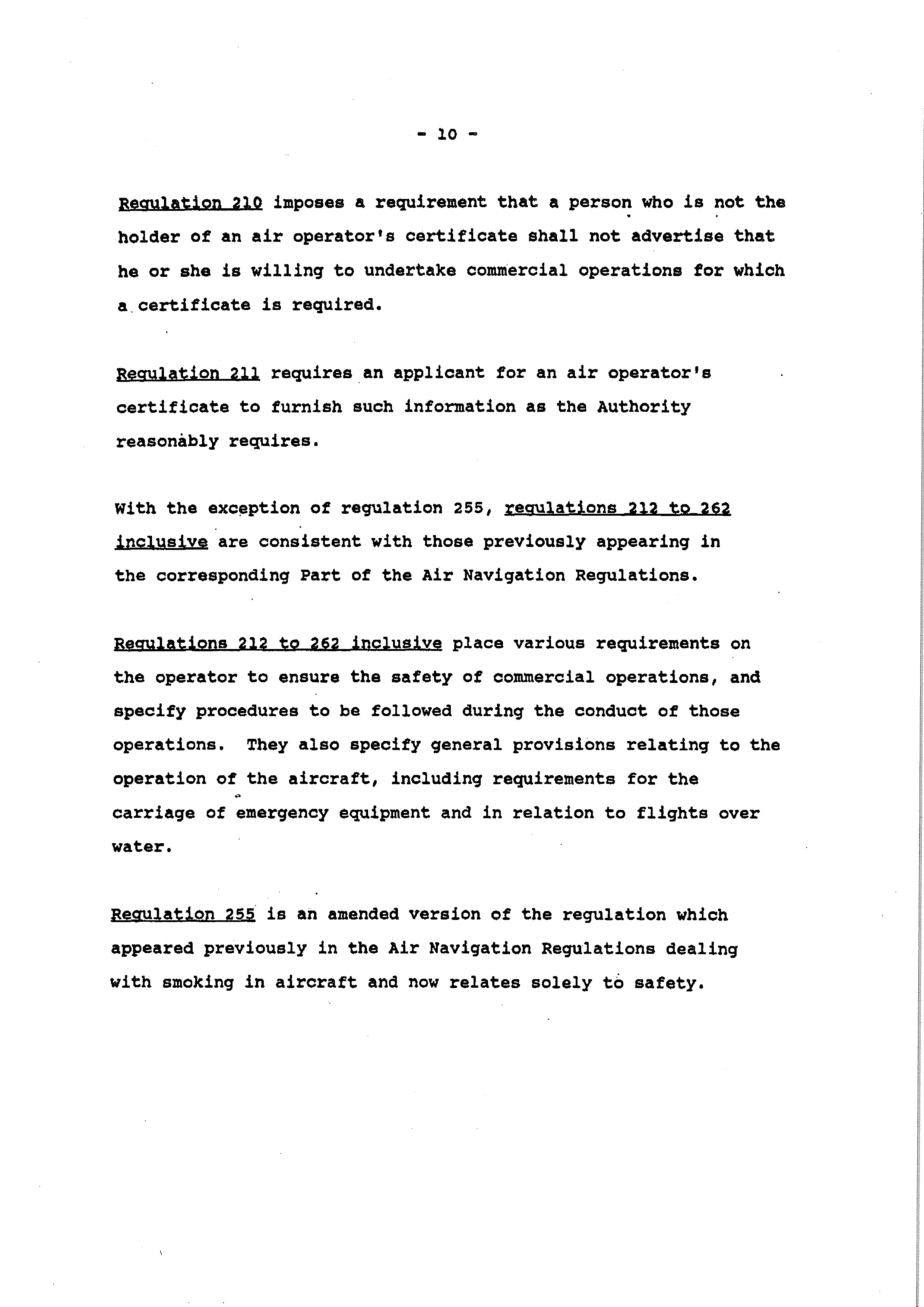 - 10 -

Regulation 210 imposes a requirement that a person who is not the holder of an air operator's certificate shall not advertise that he or she is willing to undertake commercial operations for which a certificate is required.

Regulation 211 requires an applicant for an air operator's certificate to furnish such information as the Authority reasonably requires.

With the exception of regulation 255, regulations 212 to 262 inclusive are consistent with those previously appearing in the corresponding Part of the Air Navigation Regulations.

Regulations 212 to 262 inclusive place various requirements on the operator to ensure the safety of commercial operations, and specify procedures to be followed during the conduct of those operations. They also specify general provisions relating to the operation of the aircraft, including requirements for the carriage of emergency equipment and in relation to flights over water.

Regulation 255 is an amended version of the regulation which appeared previously in the Air Navigation Regulations dealing with smoking in aircraft and now relates solely to safety.